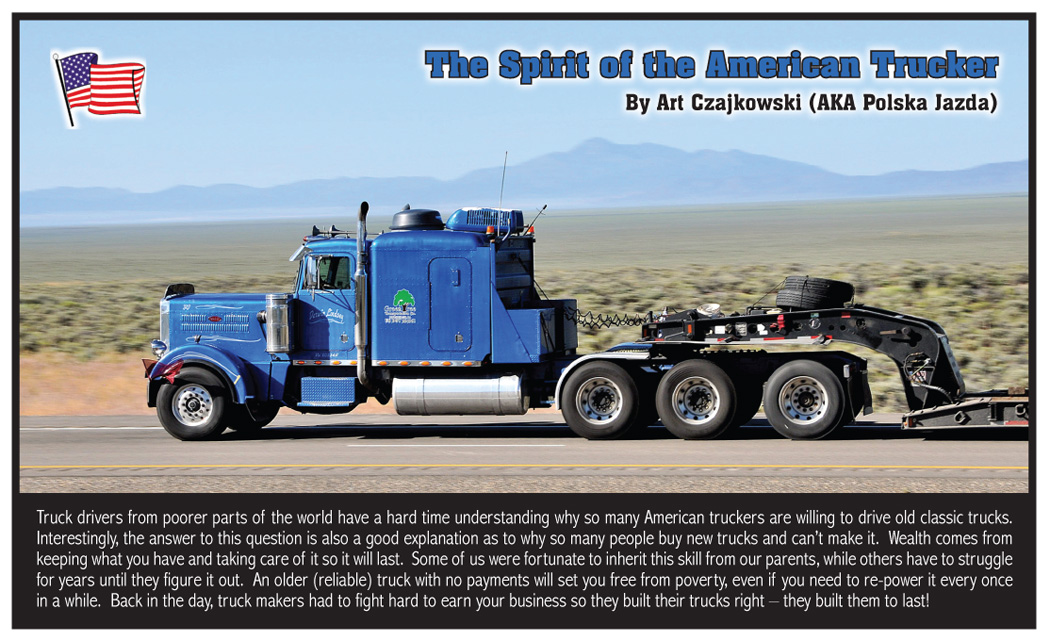 The Spirit of the American Trucker

By Art Czajkowski (AKA Polska Jazda)

Truck drivers from poorer parts of the world have a hard time understanding why so many American truckers are willing to drive old classic trucks. Interestingly, the answer to this question is also a good explanation as to why so many people buy new trucks and can't make it. Wealth comes from keeping what you have and taking care of it so it will last. Some of us were fortunate to inherit this skill from our parents, while others have to struggle for years until they figure it out. An older (reliable) truck with no payments will set you free from poverty, even if you need to re-power it every once in a while. Back in the day, truck makers had to fight hard to earn your business so they built their trucks right – they built them to last!